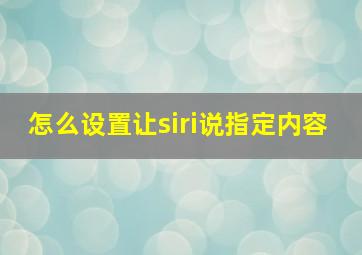 怎么设置让siri说指定内容